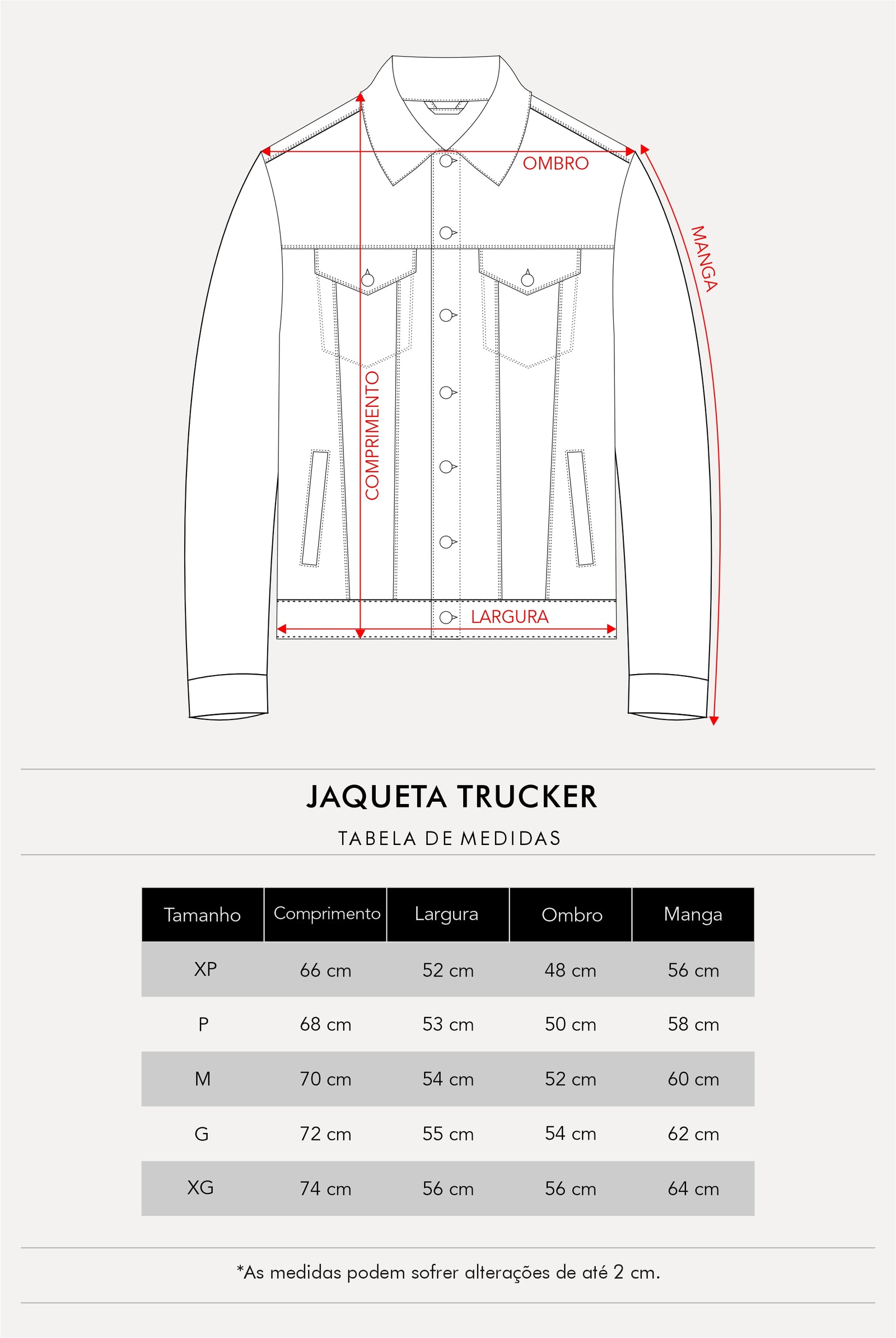 OMBRO
MANGA
COMPRIMENTO
LARGURA

JAQUETA TRUCKER

TABELA DE MEDIDAS

| Tamanho | Comprimento | Largura | Ombro | Manga |
|---|---|---|---|---|
| XP | 66 cm | 52 cm | 48 cm | 56 cm |
| P | 68 cm | 53 cm | 50 cm | 58 cm |
| M | 70 cm | 54 cm | 52 cm | 60 cm |
| G | 72 cm | 55 cm | 54 cm | 62 cm |
| XG | 74 cm | 56 cm | 56 cm | 64 cm |

*As medidas podem sofrer alterações de até 2 cm.